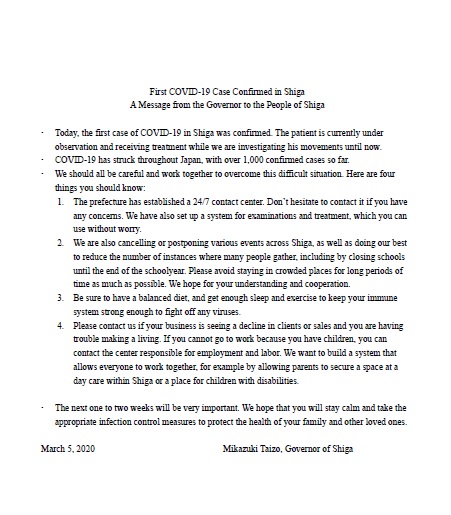 First COVID-19 Case Confirmed in Shiga
A Message from the Governor to the People of Shiga

· Today, the first case of COVID-19 in Shiga was confirmed. The patient is currently under observation and receiving treatment while we are investigating his movements until now.
· COVID-19 has struck throughout Japan, with over 1,000 confirmed cases so far.
· We should all be careful and work together to overcome this difficult situation. Here are four things you should know:
1. The prefecture has established a 24/7 contact center. Don't hesitate to contact it if you have any concerns. We have also set up a system for examinations and treatment, which you can use without worry.
2. We are also cancelling or postponing various events across Shiga, as well as doing our best to reduce the number of instances where many people gather, including by closing schools until the end of the schoolyear. Please avoid staying in crowded places for long periods of time as much as possible. We hope for your understanding and cooperation.
3. Be sure to have a balanced diet, and get enough sleep and exercise to keep your immune system strong enough to fight off any viruses.
4. Please contact us if your business is seeing a decline in clients or sales and you are having trouble making a living. If you cannot go to work because you have children, you can contact the center responsible for employment and labor. We want to build a system that allows everyone to work together, for example by allowing parents to secure a space at a day care within Shiga or a place for children with disabilities.

· The next one to two weeks will be very important. We hope that you will stay calm and take the appropriate infection control measures to protect the health of your family and other loved ones.

March 5, 2020 Mikazuki Taizo, Governor of Shiga